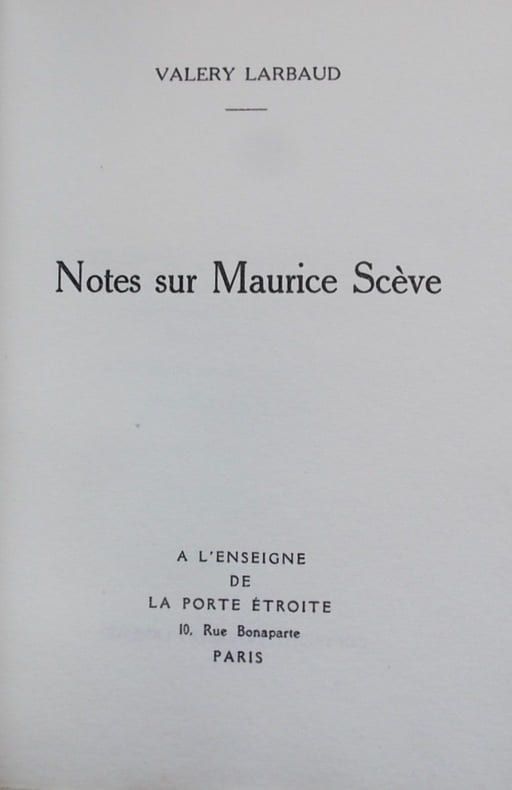 VALERY LARBAUD

Notes sur Maurice Scève

A L'ENSEIGNE
DE
LA PORTE ÉTROITE
10, Rue Bonaparte
PARIS